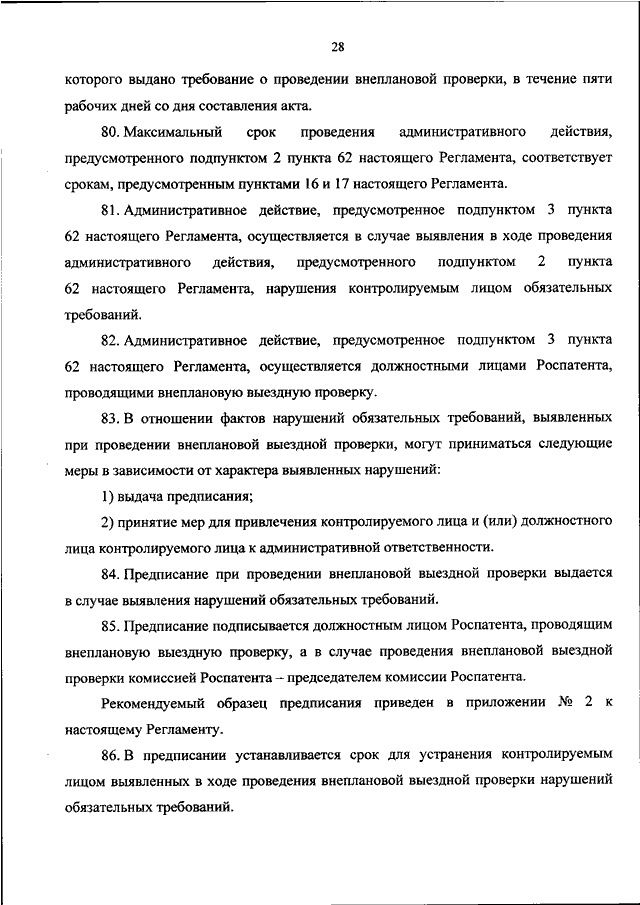 28

которого выдано требование о проведении внеплановой проверки, в течение пяти рабочих дней со дня составления акта.

80. Максимальный срок проведения административного действия, предусмотренного подпунктом 2 пункта 62 настоящего Регламента, соответствует срокам, предусмотренным пунктами 16 и 17 настоящего Регламента.

81. Административное действие, предусмотренное подпунктом 3 пункта 62 настоящего Регламента, осуществляется в случае выявления в ходе проведения административного действия, предусмотренного подпунктом 2 пункта 62 настоящего Регламента, нарушения контролируемым лицом обязательных требований.

82. Административное действие, предусмотренное подпунктом 3 пункта 62 настоящего Регламента, осуществляется должностными лицами Роспатента, проводящими внеплановую выездную проверку.

83. В отношении фактов нарушений обязательных требований, выявленных при проведении внеплановой выездной проверки, могут приниматься следующие меры в зависимости от характера выявленных нарушений:

1) выдача предписания;

2) принятие мер для привлечения контролируемого лица и (или) должностного лица контролируемого лица к административной ответственности.

84. Предписание при проведении внеплановой выездной проверки выдается в случае выявления нарушений обязательных требований.

85. Предписание подписывается должностным лицом Роспатента, проводящим внеплановую выездную проверку, а в случае проведения внеплановой выездной проверки комиссией Роспатента – председателем комиссии Роспатента.

Рекомендуемый образец предписания приведен в приложении № 2 к настоящему Регламенту.

86. В предписании устанавливается срок для устранения контролируемым лицом выявленных в ходе проведения внеплановой выездной проверки нарушений обязательных требований.